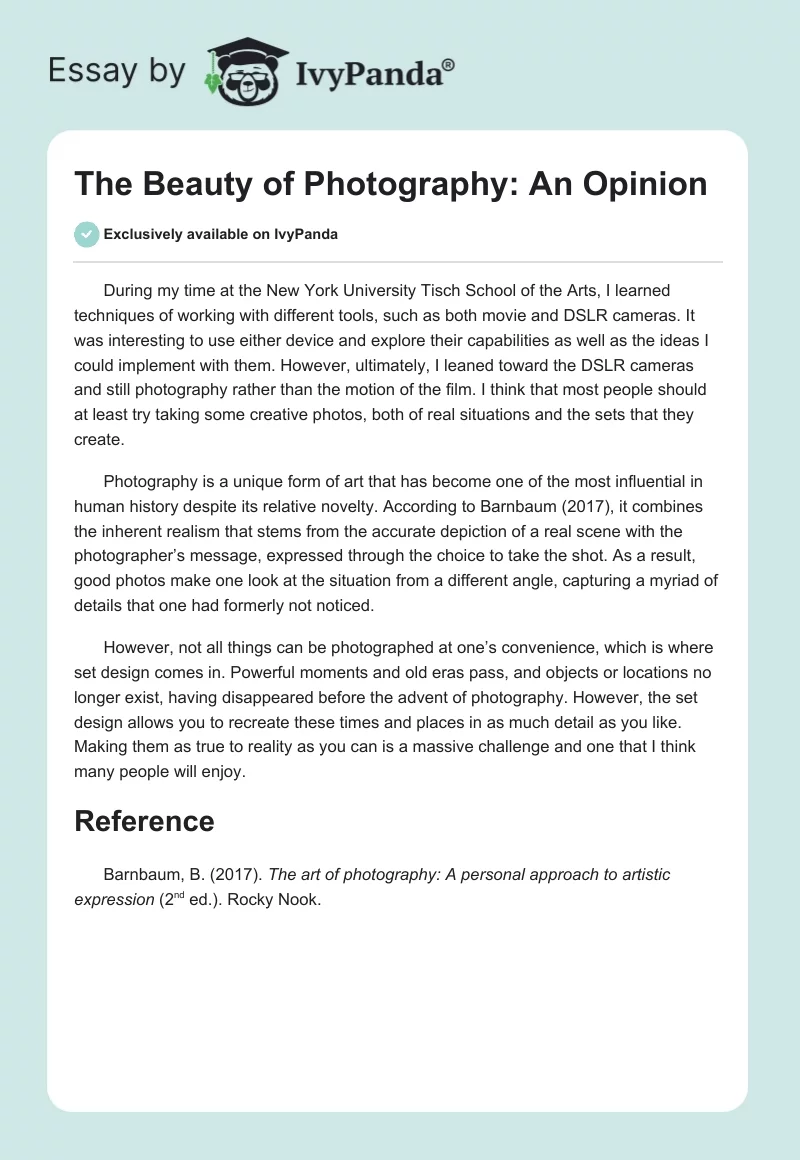 Essay by IvyPanda®

The Beauty of Photography: An Opinion

Exclusively available on IvyPanda

During my time at the New York University Tisch School of the Arts, I learned techniques of working with different tools, such as both movie and DSLR cameras. It was interesting to use either device and explore their capabilities as well as the ideas I could implement with them. However, ultimately, I leaned toward the DSLR cameras and still photography rather than the motion of the film. I think that most people should at least try taking some creative photos, both of real situations and the sets that they create.

Photography is a unique form of art that has become one of the most influential in human history despite its relative novelty. According to Barnbaum (2017), it combines the inherent realism that stems from the accurate depiction of a real scene with the photographer's message, expressed through the choice to take the shot. As a result, good photos make one look at the situation from a different angle, capturing a myriad of details that one had formerly not noticed.

However, not all things can be photographed at one's convenience, which is where set design comes in. Powerful moments and old eras pass, and objects or locations no longer exist, having disappeared before the advent of photography. However, the set design allows you to recreate these times and places in as much detail as you like. Making them as true to reality as you can is a massive challenge and one that I think many people will enjoy.

Reference

Barnbaum, B. (2017). The art of photography: A personal approach to artistic expression ($2^{nd}$ ed.). Rocky Nook.